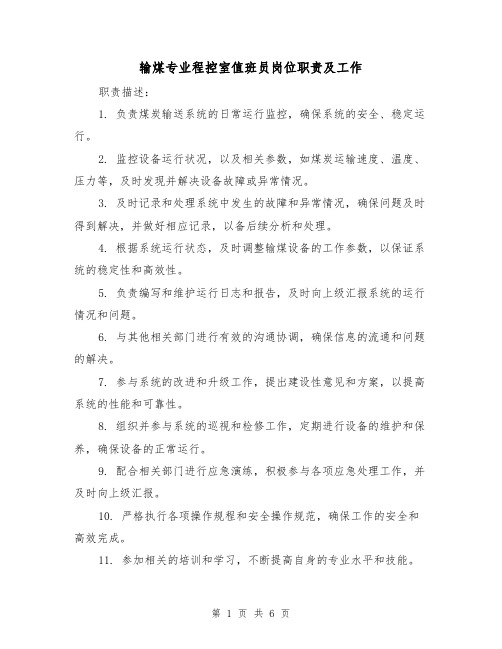 输煤专业程控室值班员岗位职责及工作

职责描述：

1. 负责煤炭输送系统的日常运行监控，确保系统的安全、稳定运行。

2. 监控设备运行状况，以及相关参数，如煤炭运输速度、温度、压力等，及时发现并解决设备故障或异常情况。

3. 及时记录和处理系统中发生的故障和异常情况，确保问题及时得到解决，并做好相应记录，以备后续分析和处理。

4. 根据系统运行状态，及时调整输煤设备的工作参数，以保证系统的稳定性和高效性。

5. 负责编写和维护运行日志和报告，及时向上级汇报系统的运行情况和问题。

6. 与其他相关部门进行有效的沟通协调，确保信息的流通和问题的解决。

7. 参与系统的改进和升级工作，提出建设性意见和方案，以提高系统的性能和可靠性。

8. 组织并参与系统的巡视和检修工作，定期进行设备的维护和保养，确保设备的正常运行。

9. 配合相关部门进行应急演练，积极参与各项应急处理工作，并及时向上级汇报。

10. 严格执行各项操作规程和安全操作规范，确保工作的安全和高效完成。

11. 参加相关的培训和学习，不断提高自身的专业水平和技能。

第 1 页 共 6 页